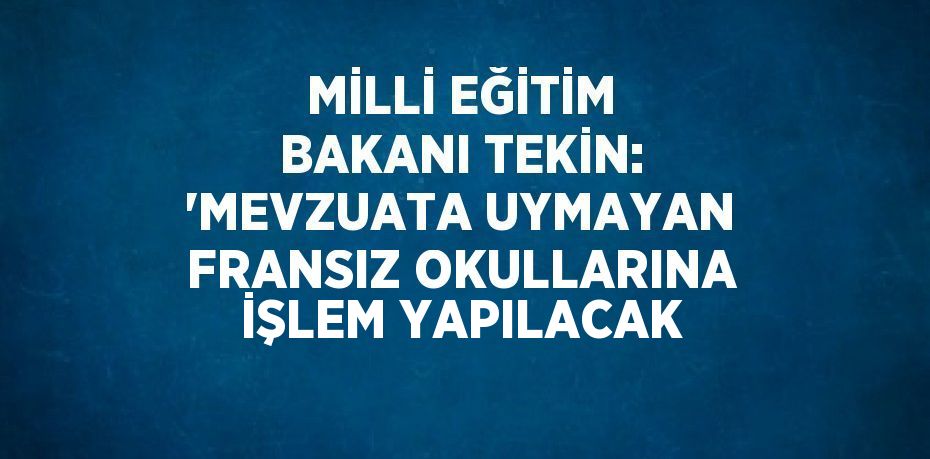 MİLLİ EĞİTİM BAKANI TEKİN: 'MEVZUATA UYMAYAN FRANSIZ OKULLARINA İŞLEM YAPILACAK